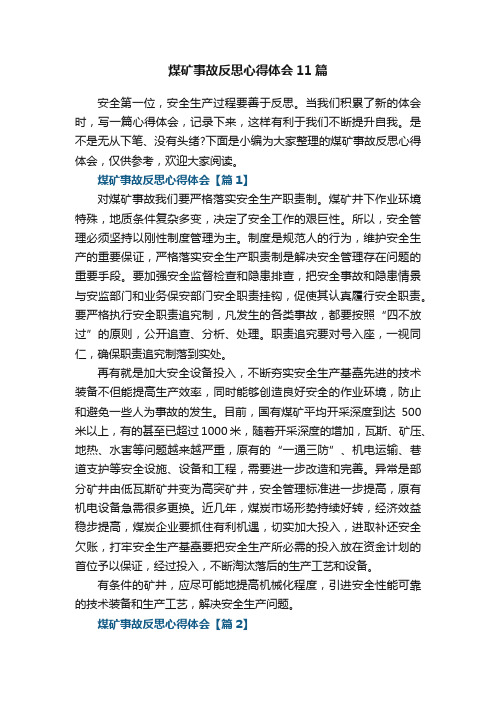 煤矿事故反思心得体会11篇

安全第一位，安全生产过程要善于反思。当我们积累了新的体会时，写一篇心得体会，记录下来，这样有利于我们不断提升自我。是不是无从下笔、没有头绪?下面是小编为大家整理的煤矿事故反思心得体会，仅供参考，欢迎大家阅读。

煤矿事故反思心得体会【篇1】

对煤矿事故我们要严格落实安全生产职责制。煤矿井下作业环境特殊，地质条件复杂多变，决定了安全工作的艰巨性。所以，安全管理必须坚持以刚性制度管理为主。制度是规范人的行为，维护安全生产的重要保证，严格落实安全生产职责制是解决安全管理存在问题的重要手段。要加强安全监督检查和隐患排查，把安全事故和隐患情景与安监部门和业务保安部门安全职责挂钩，促使其认真履行安全职责。要严格执行安全职责追究制，凡发生的各类事故，都要按照“四不放过”的原则，公开追查、分析、处理。职责追究要对号入座，一视同仁，确保职责追究制落到实处。

再有就是加大安全设备投入，不断夯实安全生产基础先进的技术装备不但能提高生产效率，同时能够创造良好安全的作业环境，防止和避免一些人为事故的发生。目前，国有煤矿平均开采深度到达 500米以上，有的甚至已超过1000米，随着开采深度的增加，瓦斯、矿压、地热、水害等问题越来越严重，原有的“一通三防”、机电运输、巷道支护等安全设施、设备和工程，需要进一步改造和完善。异常是部分矿井由低瓦斯矿井变为高突矿井，安全管理标准进一步提高，原有机电设备急需很多更换。近几年，煤炭市场形势持续好转，经济效益稳步提高，煤炭企业要抓住有利机遇，切实加大投入，进取补还安全欠账，打牢安全生产基础要把安全生产所必需的投入放在资金计划的首位予以保证，经过投入，不断淘汰落后的生产工艺和设备。

有条件的矿井，应尽可能地提高机械化程度，引进安全性能可靠的技术装备和生产工艺，解决安全生产问题。

煤矿事故反思心得体会【篇2】